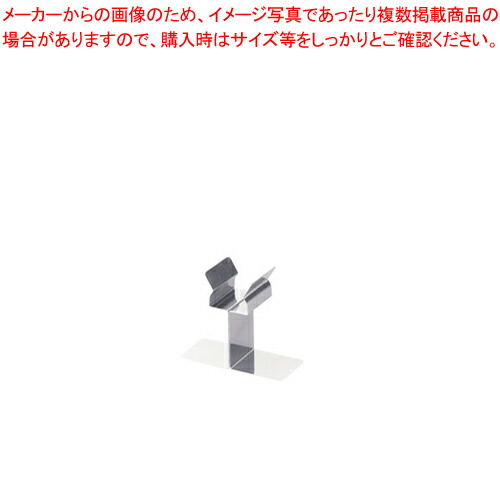 メーカーからの画像のため、イメージ写真であったり複数掲載商品の場合がありますので、購入時はサイズ等をしっかりとご確認ください。